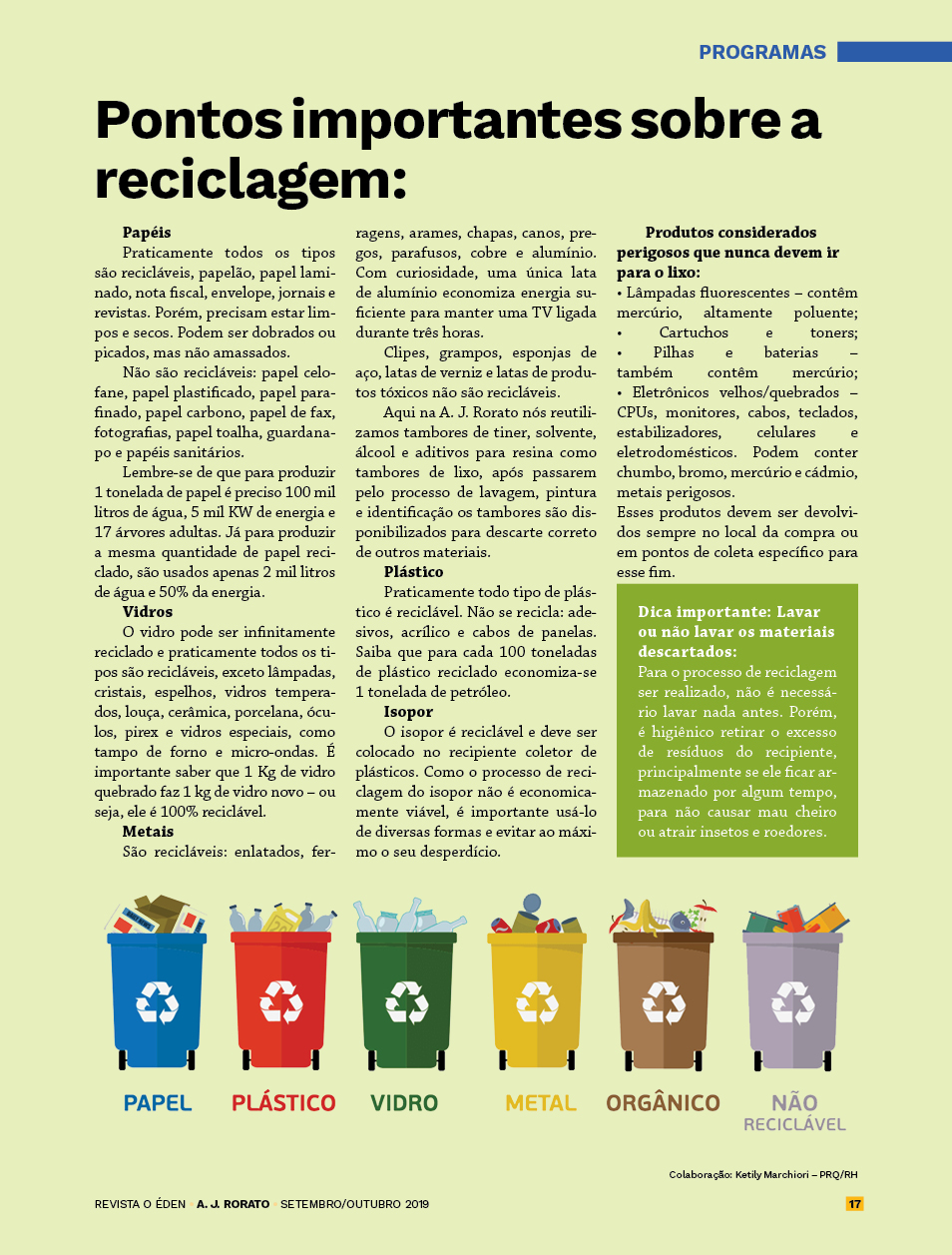 PROGRAMAS

Pontos importantes sobre a reciclagem:

Papéis

Praticamente todos os tipos são recicláveis, papelão, papel laminado, nota fiscal, envelope, jornais e revistas. Porém, precisam estar limpos e secos. Podem ser dobrados ou picados, mas não amassados.

Não são recicláveis: papel celofane, papel plastificado, papel parafinado, papel carbono, papel de fax, fotografias, papel toalha, guardanapo e papéis sanitários.

Lembre-se de que para produzir 1 tonelada de papel é preciso 100 mil litros de água, 5 mil KW de energia e 17 árvores adultas. Já para produzir a mesma quantidade de papel reciclado, são usados apenas 2 mil litros de água e 50% da energia.

Vidros

O vidro pode ser infinitamente reciclado e praticamente todos os tipos são recicláveis, exceto lâmpadas, cristais, espelhos, vidros temperados, louça, cerâmica, porcelana, óculos, pirex e vidros especiais, como tampo de forno e micro-ondas. É importante saber que 1 Kg de vidro quebrado faz 1 kg de vidro novo – ou seja, ele é 100% reciclável.

Metais

São recicláveis: enlatados, ferragens, arames, chapas, canos, pregos, parafusos, cobre e alumínio. Com curiosidade, uma única lata de alumínio economiza energia suficiente para manter uma TV ligada durante três horas.

Clipes, grampos, esponjas de aço, latas de verniz e latas de produtos tóxicos não são recicláveis.

Aqui na A. J. Rorato nós reutilizamos tambores de tiner, solvente, álcool e aditivos para resina como tambores de lixo, após passarem pelo processo de lavagem, pintura e identificação os tambores são disponibilizados para descarte correto de outros materiais.

Plástico

Praticamente todo tipo de plástico é reciclável. Não se recicla: adesivos, acrílico e cabos de panelas. Saiba que para cada 100 toneladas de plástico reciclado economiza-se 1 tonelada de petróleo.

Isopor

O isopor é reciclável e deve ser colocado no recipiente coletor de plásticos. Como o processo de reciclagem do isopor não é economicamente viável, é importante usá-lo de diversas formas e evitar ao máximo o seu desperdício.

Produtos considerados perigosos que nunca devem ir para o lixo:

• Lâmpadas fluorescentes – contêm mercúrio, altamente poluente;
• Cartuchos e toners;
• Pilhas e baterias – também contêm mercúrio;
• Eletrônicos velhos/quebrados – CPUs, monitores, cabos, teclados, estabilizadores, celulares e eletrodomésticos. Podem conter chumbo, bromo, mercúrio e cádmio, metais perigosos.

Esses produtos devem ser devolvidos sempre no local da compra ou em pontos de coleta específico para esse fim.

Dica importante: Lavar ou não lavar os materiais descartados:

Para o processo de reciclagem ser realizado, não é necessário lavar nada antes. Porém, é higiênico retirar o excesso de resíduos do recipiente, principalmente se ele ficar armazenado por algum tempo, para não causar mau cheiro ou atrair insetos e roedores.

PAPEL
PLÁSTICO
VIDRO
METAL
ORGÂNICO
NÃO RECICLÁVEL

Colaboração: Ketily Marchiori – PRQ/RH

REVISTA O ÉDEN A. J. RORATO SETEMBRO/OUTUBRO 2019 17